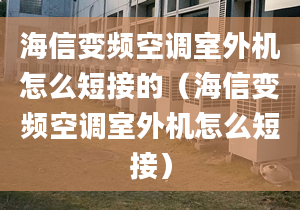 海信变频空调室外机怎么短接的（海信变频空调室外机怎么短接）